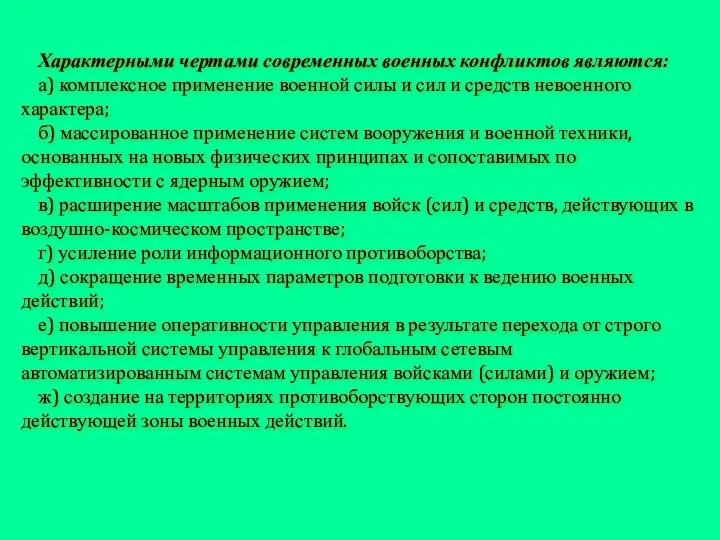 Характерными чертами современных военных конфликтов являются:

а) комплексное применение военной силы и сил и средств невоенного характера;

б) массированное применение систем вооружения и военной техники, основанных на новых физических принципах и сопоставимых по эффективности с ядерным оружием;

в) расширение масштабов применения войск (сил) и средств, действующих в воздушно-космическом пространстве;

г) усиление роли информационного противоборства;

д) сокращение временных параметров подготовки к ведению военных действий;

е) повышение оперативности управления в результате перехода от строго вертикальной системы управления к глобальным сетевым автоматизированным системам управления войсками (силами) и оружием;

ж) создание на территориях противоборствующих сторон постоянно действующей зоны военных действий.